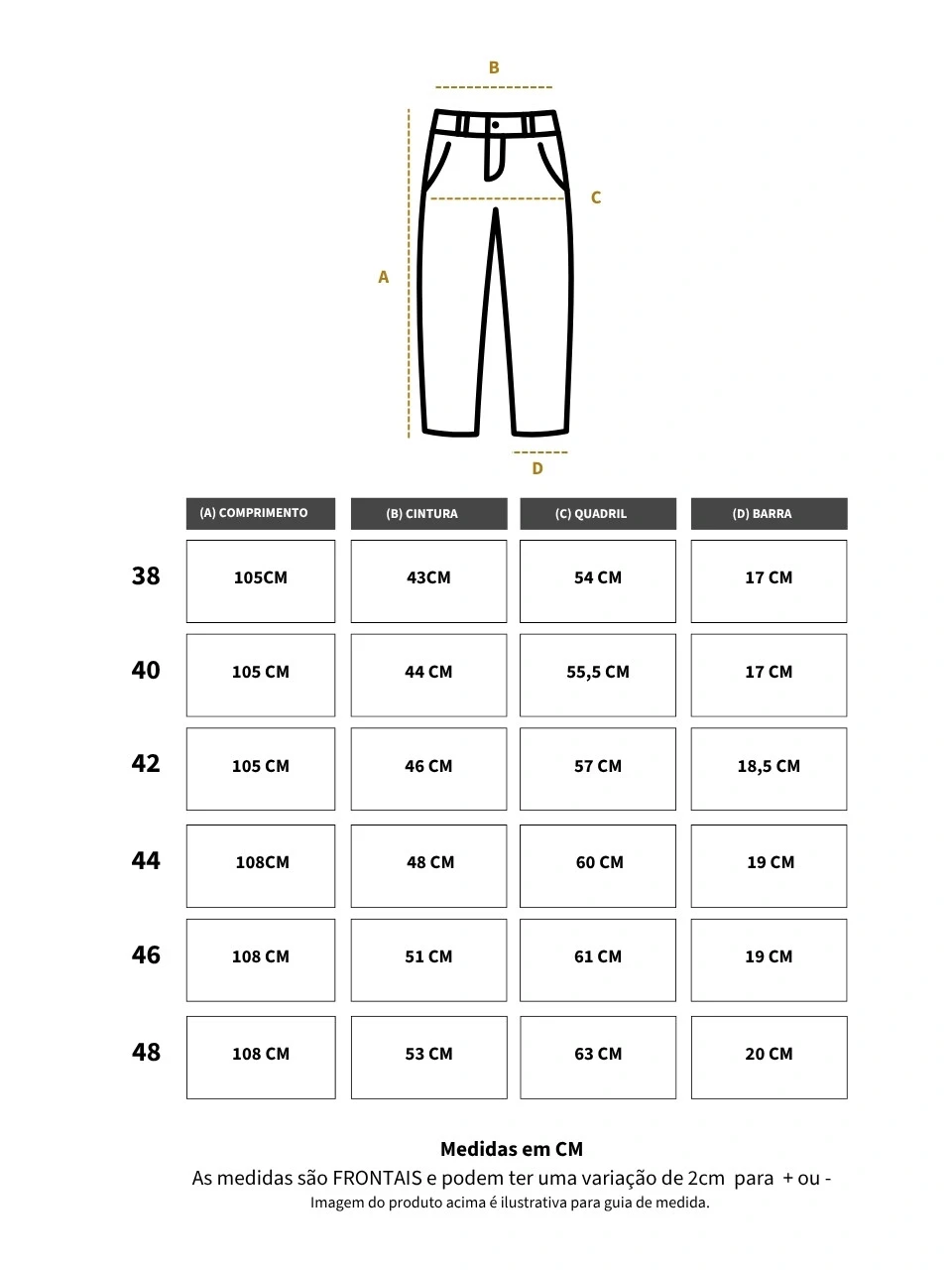 B

C

A

D

| | (A) COMPRIMENTO | (B) CINTURA | (C) QUADRIL | (D) BARRA |
|---|---|---|---|---|
| 38 | 105CM | 43CM | 54 CM | 17 CM |
| 40 | 105 CM | 44 CM | 55,5 CM | 17 CM |
| 42 | 105 CM | 46 CM | 57 CM | 18,5 CM |
| 44 | 108CM | 48 CM | 60 CM | 19 CM |
| 46 | 108 CM | 51 CM | 61 CM | 19 CM |
| 48 | 108 CM | 53 CM | 63 CM | 20 CM |

Medidas em CM
As medidas são FRONTAIS e podem ter uma variação de 2cm para + ou -
Imagem do produto acima é ilustrativa para guia de medida.